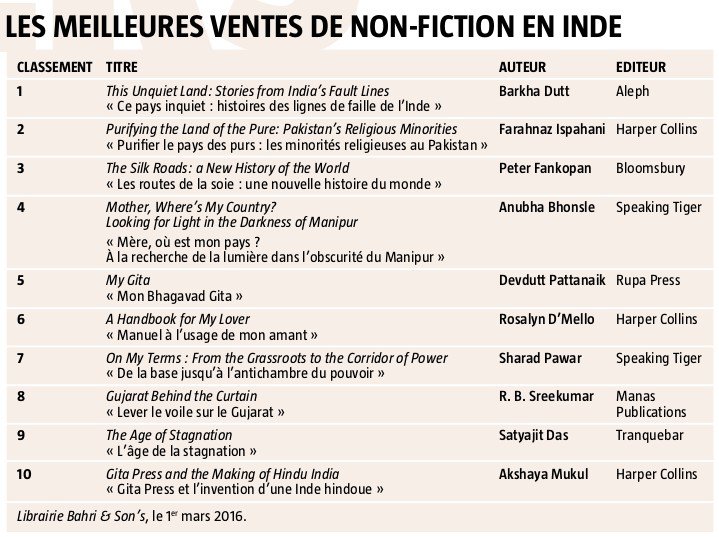 LES MEILLEURES VENTES DE NON-FICTION EN INDE

| CLASSEMENT | TITRE | AUTEUR | EDITEUR |
|---|---|---|---|
| 1 | This Unquiet Land: Stories from India's Fault Lines « Ce pays inquiet : histoires des lignes de faille de l'Inde » | Barkha Dutt | Aleph |
| 2 | Purifying the Land of the Pure: Pakistan's Religious Minorities « Purifier le pays des purs : les minorités religieuses au Pakistan » | Farahnaz Ispahani | Harper Collins |
| 3 | The Silk Roads: a New History of the World « Les routes de la soie : une nouvelle histoire du monde » | Peter Fankopan | Bloomsbury |
| 4 | Mother, Where's My Country? Looking for Light in the Darkness of Manipur « Mère, où est mon pays ? À la recherche de la lumière dans l'obscurité du Manipur » | Anubha Bhonsle | Speaking Tiger |
| 5 | My Gita « Mon Bhagavad Gita » | Devdutt Pattanaik | Rupa Press |
| 6 | A Handbook for My Lover « Manuel à l'usage de mon amant » | Rosalyn D'Mello | Harper Collins |
| 7 | On My Terms : From the Grassroots to the Corridor of Power « De la base jusqu'à l'antichambre du pouvoir » | Sharad Pawar | Speaking Tiger |
| 8 | Gujarat Behind the Curtain « Lever le voile sur le Gujarat » | R. B. Sreekumar | Manas Publications |
| 9 | The Age of Stagnation « L'âge de la stagnation » | Satyajit Das | Tranquebar |
| 10 | Gita Press and the Making of Hindu India « Gita Press et l'invention d'une Inde hindoue » | Akshaya Mukul | Harper Collins |

Librairie Bahri & Son's, le 1$^{er}$ mars 2016.